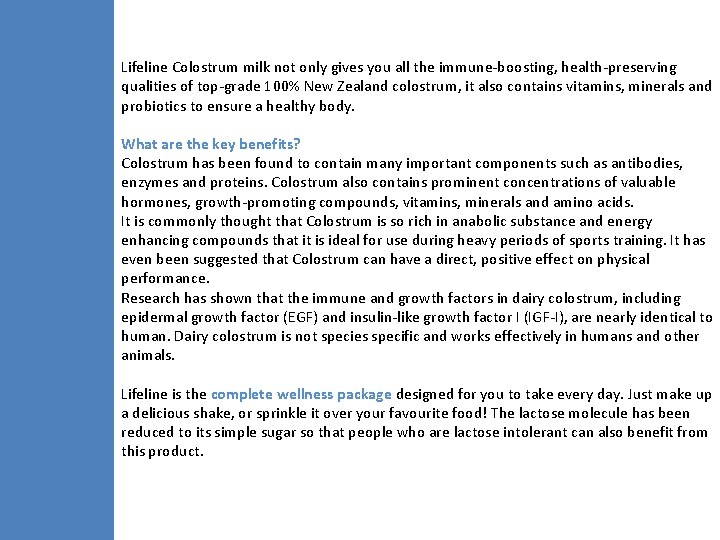 Lifeline Colostrum milk not only gives you all the immune-boosting, health-preserving qualities of top-grade 100% New Zealand colostrum, it also contains vitamins, minerals and probiotics to ensure a healthy body.

What are the key benefits?
Colostrum has been found to contain many important components such as antibodies, enzymes and proteins. Colostrum also contains prominent concentrations of valuable hormones, growth-promoting compounds, vitamins, minerals and amino acids.
It is commonly thought that Colostrum is so rich in anabolic substance and energy enhancing compounds that it is ideal for use during heavy periods of sports training. It has even been suggested that Colostrum can have a direct, positive effect on physical performance.
Research has shown that the immune and growth factors in dairy colostrum, including epidermal growth factor (EGF) and insulin-like growth factor I (IGF-I), are nearly identical to human. Dairy colostrum is not species specific and works effectively in humans and other animals.

Lifeline is the complete wellness package designed for you to take every day. Just make up a delicious shake, or sprinkle it over your favourite food! The lactose molecule has been reduced to its simple sugar so that people who are lactose intolerant can also benefit from this product.